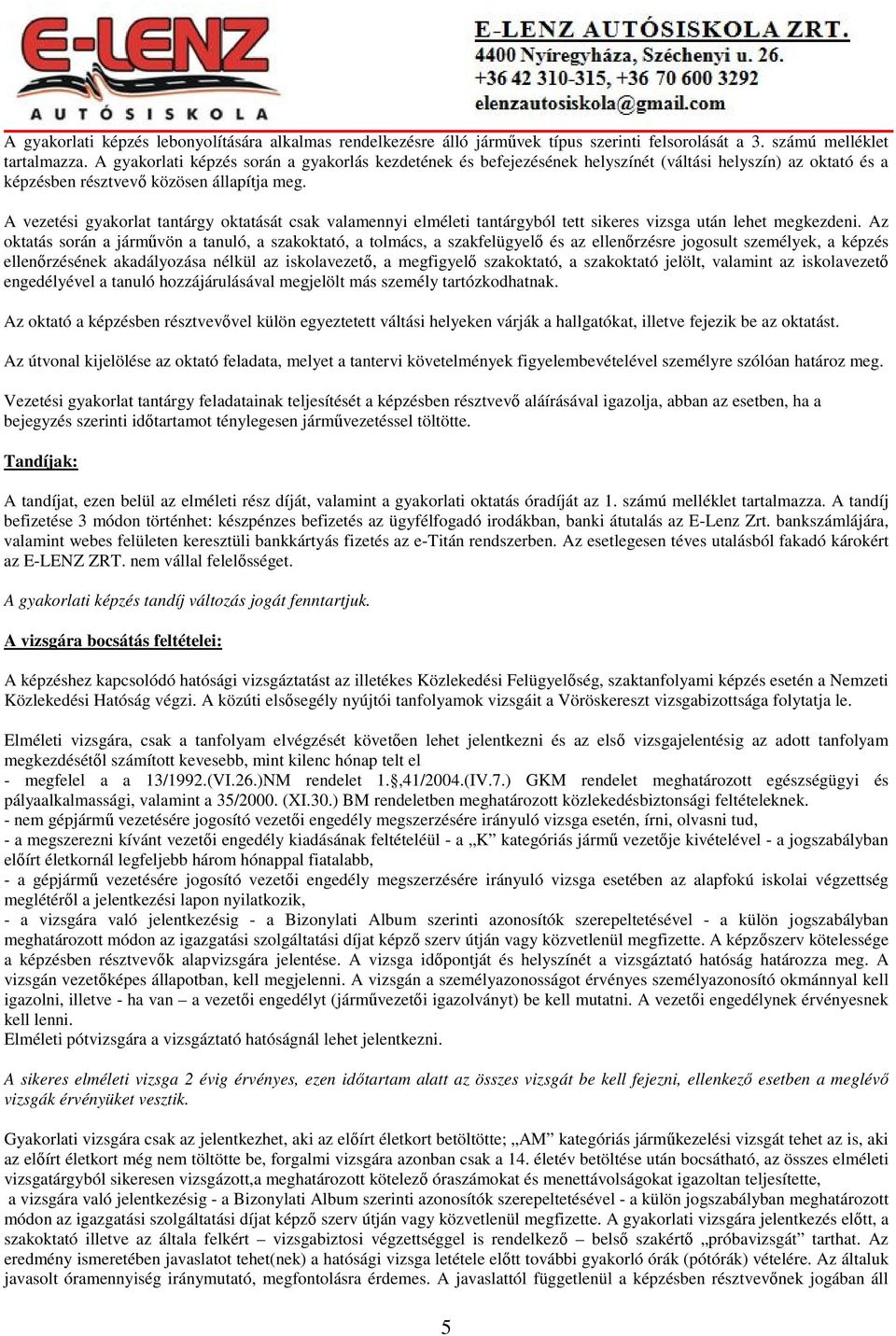 E-LENZ
AUTÓSISKOLA

E-LENZ AUTÓSISKOLA ZRT.
4400 Nyíregyháza, Széchenyi u. 26.
+36 42 310-315, +36 70 600 3292
elenzautosiskola@gmail.com

A gyakorlati képzés lebonyolítására alkalmas rendelkezésre álló járművek típus szerinti felsorolását a 3. számú melléklet tartalmazza. A gyakorlati képzés során a gyakorlás kezdetének és befejezésének helyszínét (váltási helyszín) az oktató és a képzésben résztvevő közösen állapítja meg.

A vezetési gyakorlat tantárgy oktatását csak valamennyi elméleti tantárgyból tett sikeres vizsga után lehet megkezdeni. Az oktatás során a járművön a tanuló, a szakoktató, a tolmács, a szakfelügyelő és az ellenőrzésre jogosult személyek, a képzés ellenőrzésének akadályozása nélkül az iskolavezető, a megfigyelő szakoktató, a szakoktató jelölt, valamint az iskolavezető engedélyével a tanuló hozzájárulásával megjelölt más személy tartózkodhatnak.

Az oktató a képzésben résztvevővel külön egyeztetett váltási helyeken várják a hallgatókat, illetve fejezik be az oktatást.

Az útvonal kijelölése az oktató feladata, melyet a tantervi követelmények figyelembevételével személyre szólóan határoz meg.

Vezetési gyakorlat tantárgy feladatainak teljesítését a képzésben résztvevő aláírásával igazolja, abban az esetben, ha a bejegyzés szerinti időtartamot ténylegesen járművezetéssel töltötte.

Tandíjak:

A tandíjat, ezen belül az elméleti rész díját, valamint a gyakorlati oktatás óradíját az 1. számú melléklet tartalmazza. A tandíj befizetése 3 módon történhet: készpénzes befizetés az ügyfélfogadó irodákban, banki átutalás az E-Lenz Zrt. bankszámlájára, valamint webes felületen keresztüli bankkártyás fizetés az e-Titán rendszerben. Az esetlegesen téves utalásból fakadó károkért az E-LENZ ZRT. nem vállal felelősséget.

A gyakorlati képzés tandíj változás jogát fenntartjuk.

A vizsgára bocsátás feltételei:

A képzéshez kapcsolódó hatósági vizsgáztatást az illetékes Közlekedési Felügyelőség, szaktanfolyami képzés esetén a Nemzeti Közlekedési Hatóság végzi. A közúti elsősegély nyújtói tanfolyamok vizsgáit a Vöröskereszt vizsgabizottsága folytatja le.

Elméleti vizsgára, csak a tanfolyam elvégzését követően lehet jelentkezni és az első vizsgajelentésig az adott tanfolyam megkezdésétől számított kevesebb, mint kilenc hónap telt el
- megfelel a a 13/1992.(VI.26.)NM rendelet 1.§,41/2004.(IV.7.) GKM rendelet meghatározott egészségügyi és pályaalkalmassági, valamint a 35/2000. (XI.30.) BM rendeletben meghatározott közlekedésbiztonsági feltételeknek.
- nem gépjármű vezetésére jogosító vezetői engedély megszerzésére irányuló vizsga esetén, írni, olvasni tud,
- a megszerezni kívánt vezetői engedély kiadásának feltételéül - a „K” kategóriás jármű vezetője kivételével - a jogszabályban előírt életkornál legfeljebb három hónappal fiatalabb,
- a gépjármű vezetésére jogosító vezetői engedély megszerzésére irányuló vizsga esetében az alapfokú iskolai végzettség meglétéről a jelentkezési lapon nyilatkozik,
- a vizsgára való jelentkezésig - a Bizonylati Album szerinti azonosítók szerepeltetésével - a külön jogszabályban meghatározott módon az igazgatási szolgáltatási díjat képző szerv útján vagy közvetlenül megfizette. A képzőszerv kötelessége a képzésben résztvevők alapvizsgára jelentése. A vizsga időpontját és helyszínét a vizsgáztató hatóság határozza meg. A vizsgán vezetőképes állapotban, kell megjelenni. A vizsgán a személyazonosságot érvényes személyazonosító okmánnyal kell igazolni, illetve - ha van – a vezetői engedélyt (járművezetői igazolványt) be kell mutatni. A vezetői engedélynek érvényesnek kell lenni.
Elméleti pótvizsgára a vizsgáztató hatóságnál lehet jelentkezni.

A sikeres elméleti vizsga 2 évig érvényes, ezen időtartam alatt az összes vizsgát be kell fejezni, ellenkező esetben a meglévő vizsgák érvényüket vesztik.

Gyakorlati vizsgára csak az jelentkezhet, aki az előírt életkort betöltötte; „AM” kategóriás járműkezelési vizsgát tehet az is, aki az előírt életkort még nem töltötte be, forgalmi vizsgára azonban csak a 14. életév betöltése után bocsátható, az összes elméleti vizsgatárgyból sikeresen vizsgázott,a meghatározott kötelező óraszámokat és menettávolságokat igazoltan teljesítette,
a vizsgára való jelentkezésig - a Bizonylati Album szerinti azonosítók szerepeltetésével - a külön jogszabályban meghatározott módon az igazgatási szolgáltatási díjat képző szerv útján vagy közvetlenül megfizette. A gyakorlati vizsgára jelentkezés előtt, a szakoktató illetve az általa felkért – vizsgabiztosi végzettséggel is rendelkező – belső szakértő „próbavizsgát” tarthat. Az eredmény ismeretében javaslatot tehet(nek) a hatósági vizsga letétele előtt további gyakorló órák (pótórák) vételére. Az általuk javasolt óramennyiség iránymutató, megfontolásra érdemes. A javaslattól függetlenül a képzésben résztvevőnek jogában áll

5